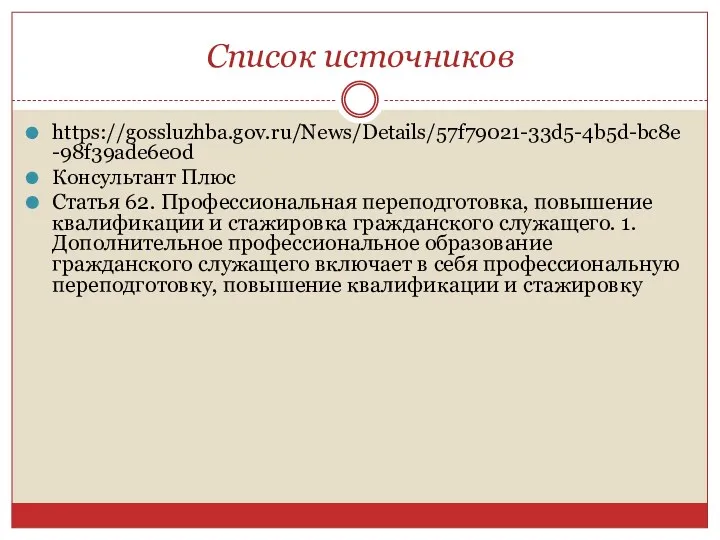 Список источников

https://gossluzhba.gov.ru/News/Details/57f79021-33d5-4b5d-bc8e-98f39ade6e0d

Консультант Плюс

Статья 62. Профессиональная переподготовка, повышение квалификации и стажировка гражданского служащего. 1. Дополнительное профессиональное образование гражданского служащего включает в себя профессиональную переподготовку, повышение квалификации и стажировку